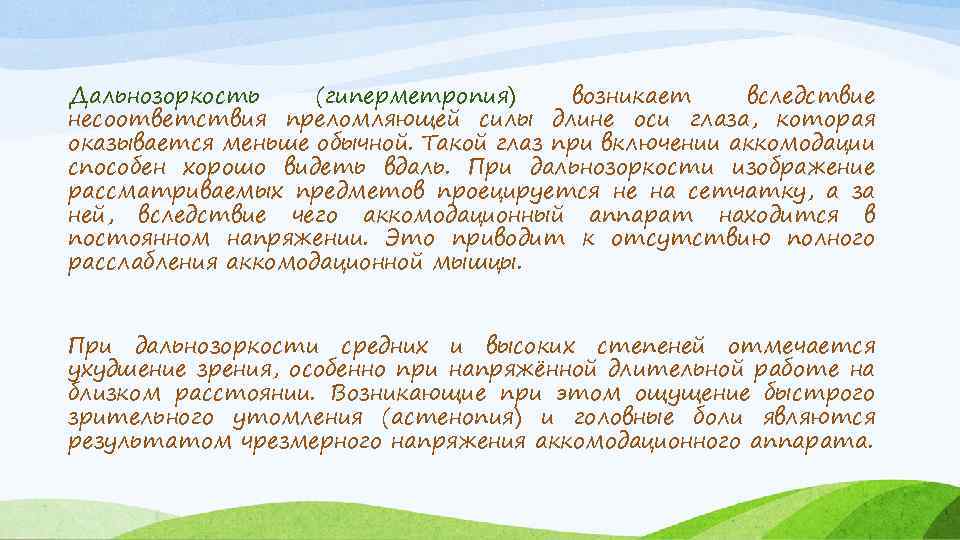 Дальнозоркость (гиперметропия) возникает вследствие несоответствия преломляющей силы длине оси глаза, которая оказывается меньше обычной. Такой глаз при включении аккомодации способен хорошо видеть вдаль. При дальнозоркости изображение рассматриваемых предметов проецируется не на сетчатку, а за ней, вследствие чего аккомодационный аппарат находится в постоянном напряжении. Это приводит к отсутствию полного расслабления аккомодационной мышцы.

При дальнозоркости средних и высоких степеней отмечается ухудшение зрения, особенно при напряжённой длительной работе на близком расстоянии. Возникающие при этом ощущение быстрого зрительного утомления (астенопия) и головные боли являются результатом чрезмерного напряжения аккомодационного аппарата.